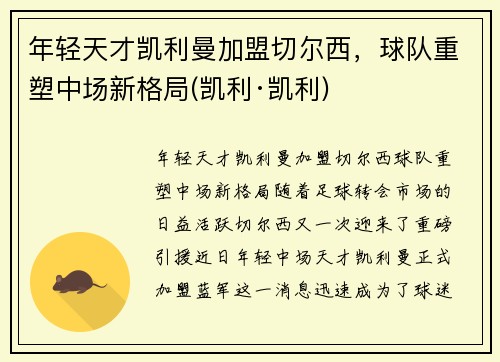 年轻天才凯利曼加盟切尔西，球队重塑中场新格局(凯利·凯利)

年轻天才凯利曼加盟切尔西球队重塑中场新格局随着足球转会市场的日益活跃切尔西又一次迎来了重磅引援近日年轻中场天才凯利曼正式加盟蓝军这一消息迅速成为了球迷